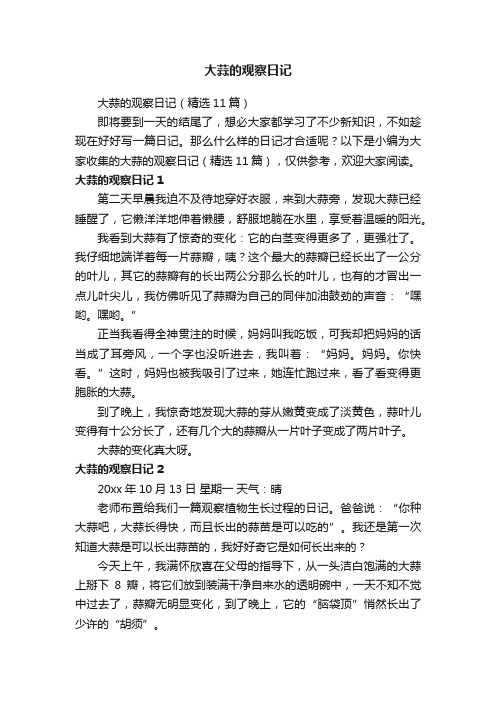 大蒜的观察日记

大蒜的观察日记（精选 11 篇）

即将要到一天的结尾了，想必大家都学习了不少新知识，不如趁现在好好写一篇日记。那么什么样的日记才合适呢？以下是小编为大家收集的大蒜的观察日记（精选 11 篇），仅供参考，欢迎大家阅读。

大蒜的观察日记 1

第二天早晨我迫不及待地穿好衣服，来到大蒜旁，发现大蒜已经睡醒了，它懒洋洋地伸着懒腰，舒服地躺在水里，享受着温暖的阳光。

我看到大蒜有了惊奇的变化：它的白茎变得更多了，更强壮了。我仔细地端详着每一片蒜瓣，咦？这个最大的蒜瓣已经长出了一公分的叶儿，其它的蒜瓣有的长出两公分那么长的叶儿，也有的才冒出一点儿叶尖儿，我仿佛听见了蒜瓣为自己的同伴加油鼓劲的声音：“嘿哟。嘿哟。”

正当我看得全神贯注的时候，妈妈叫我吃饭，可我却把妈妈的话当成了耳旁风，一个字也没听进去，我叫着：“妈妈。妈妈。你快看。”这时，妈妈也被我吸引了过来，她连忙跑过来，看了看变得更胞胀的大蒜。

到了晚上，我惊奇地发现大蒜的芽从嫩黄变成了淡黄色，蒜叶儿变得有十公分长了，还有几个大的蒜瓣从一片叶子变成了两片叶子。

大蒜的变化真大呀。

大蒜的观察日记 2

20xx 年 10 月 13 日 星期一 天气：晴

老师布置给我们一篇观察植物生长过程的日记。爸爸说：“你种大蒜吧，大蒜长得快，而且长出的蒜苗是可以吃的”。我还是第一次知道大蒜是可以长出蒜苗的，我好好奇它是如何长出来的？

今天上午，我满怀欣喜在父母的指导下，从一头洁白饱满的大蒜上掰下 8 瓣，将它们放到装满干净自来水的透明碗中，一天不知不觉中过去了，蒜瓣无明显变化，到了晚上，它的“脑袋顶”悄然长出了少许的“胡须”。